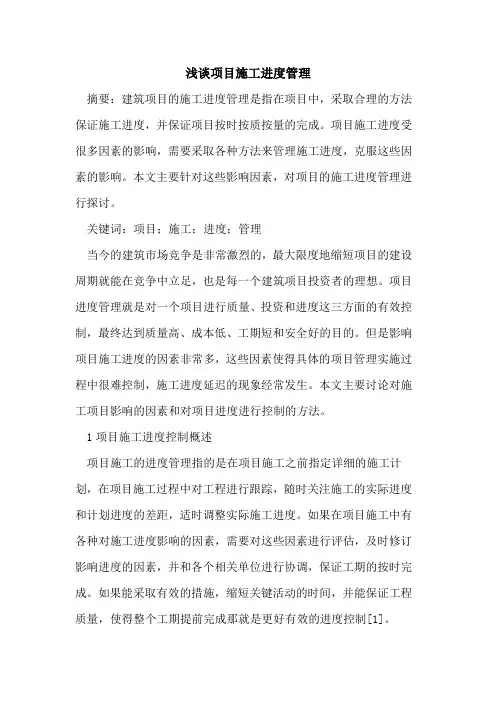 浅谈项目施工进度管理

摘要：建筑项目的施工进度管理是指在项目中，采取合理的方法保证施工进度，并保证项目按时按质按量的完成。项目施工进度受很多因素的影响，需要采取各种方法来管理施工进度，克服这些因素的影响。本文主要针对这些影响因素，对项目的施工进度管理进行探讨。

关键词：项目；施工；进度；管理

当今的建筑市场竞争是非常激烈的，最大限度地缩短项目的建设周期就能在竞争中立足，也是每一个建筑项目投资者的理想。项目进度管理就是对一个项目进行质量、投资和进度这三方面的有效控制，最终达到质量高、成本低、工期短和安全好的目的。但是影响项目施工进度的因素非常多，这些因素使得具体的项目管理实施过程中很难控制，施工进度延迟的现象经常发生。本文主要讨论对施工项目影响的因素和对项目进度进行控制的方法。

1 项目施工进度控制概述

项目施工的进度管理指的是在项目施工之前指定详细的施工计划，在项目施工过程中对工程进行跟踪，随时关注施工的实际进度和计划进度的差距，适时调整实际施工进度。如果在项目施工中有各种对施工进度影响的因素，需要对这些因素进行评估，及时修订影响进度的因素，并和各个相关单位进行协调，保证工期的按时完成。如果能采取有效的措施，缩短关键活动的时间，并能保证工程质量，使得整个工期提前完成那就是更好有效的进度控制[1]。